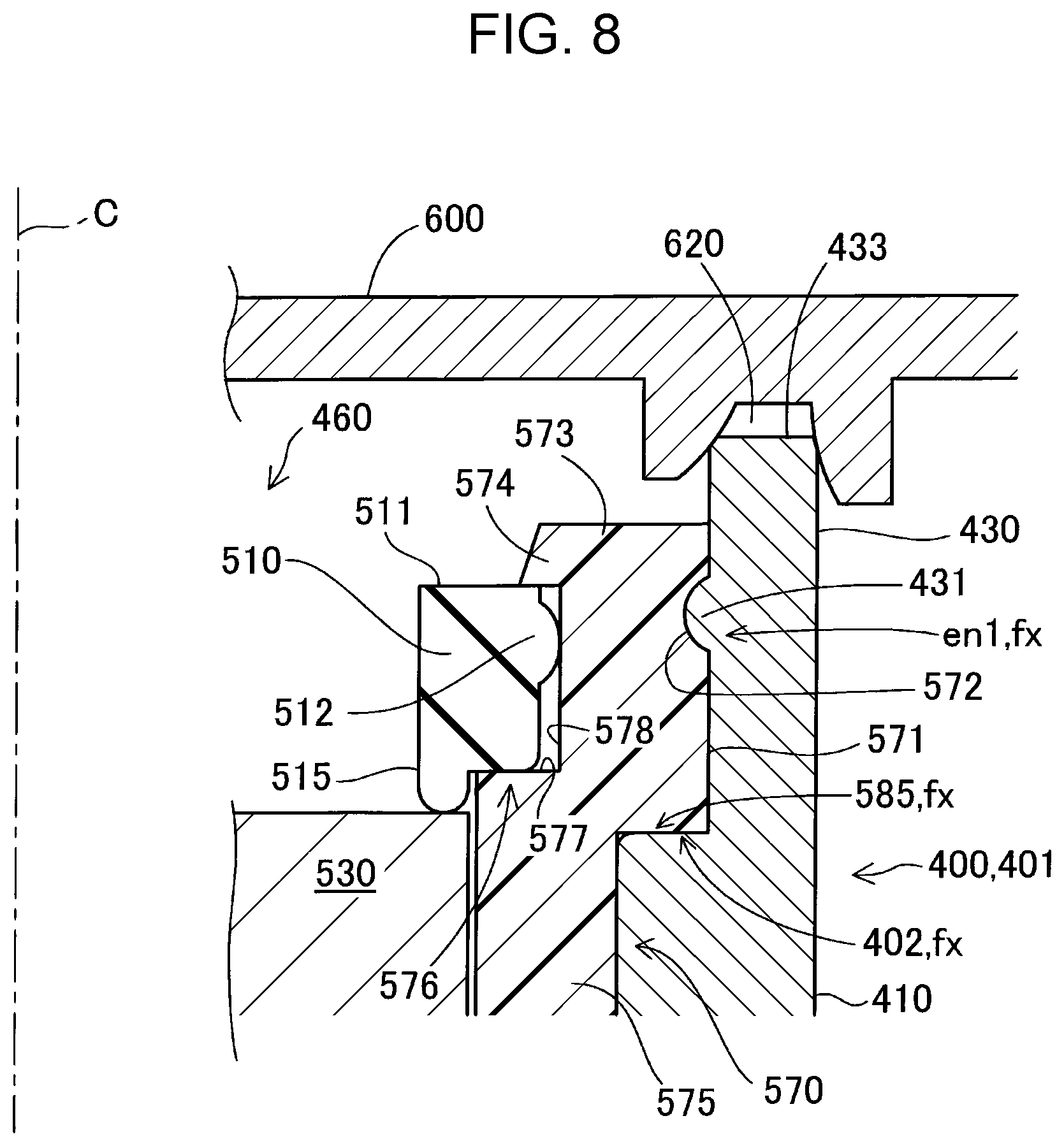 FIG. 8

C
600
620
433
460
573
574
511
510
430
431
en1,fx
512
572
578
571
515
585,fx
577
530
400,401
402,fx
576
410
575
570